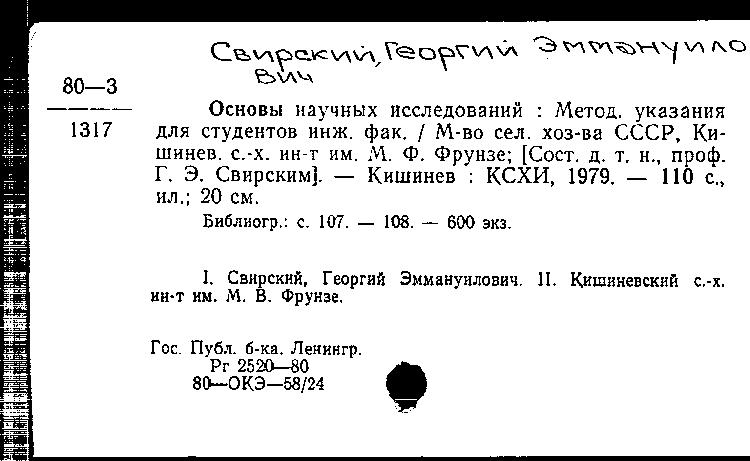 Свирский, Георгий Эммануилович

80—3
1317

Основы научных исследований : Метод. указания для студентов инж. фак. / М-во сел. хоз-ва СССР, Кишинев. с.-х. ин-т им. М. Ф. Фрунзе; [Сост. д. т. н., проф. Г. Э. Свирским]. — Кишинев : КСХИ, 1979. — 110 с., ил.; 20 см.

Библиогр.: с. 107. — 108. — 600 экз.

I. Свирский, Георгий Эммануилович. II. Кишиневский с.-х. ин-т им. М. В. Фрунзе.

Гос. Публ. б-ка. Ленингр.
Рг 2520—80
80—ОКЭ—58/24